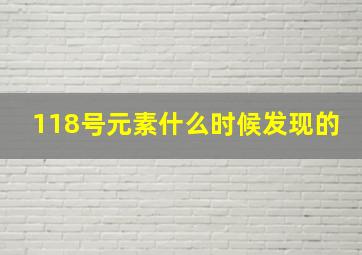 118号元素什么时候发现的